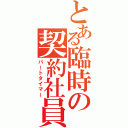 とある臨時の契約社員

パートタイマー